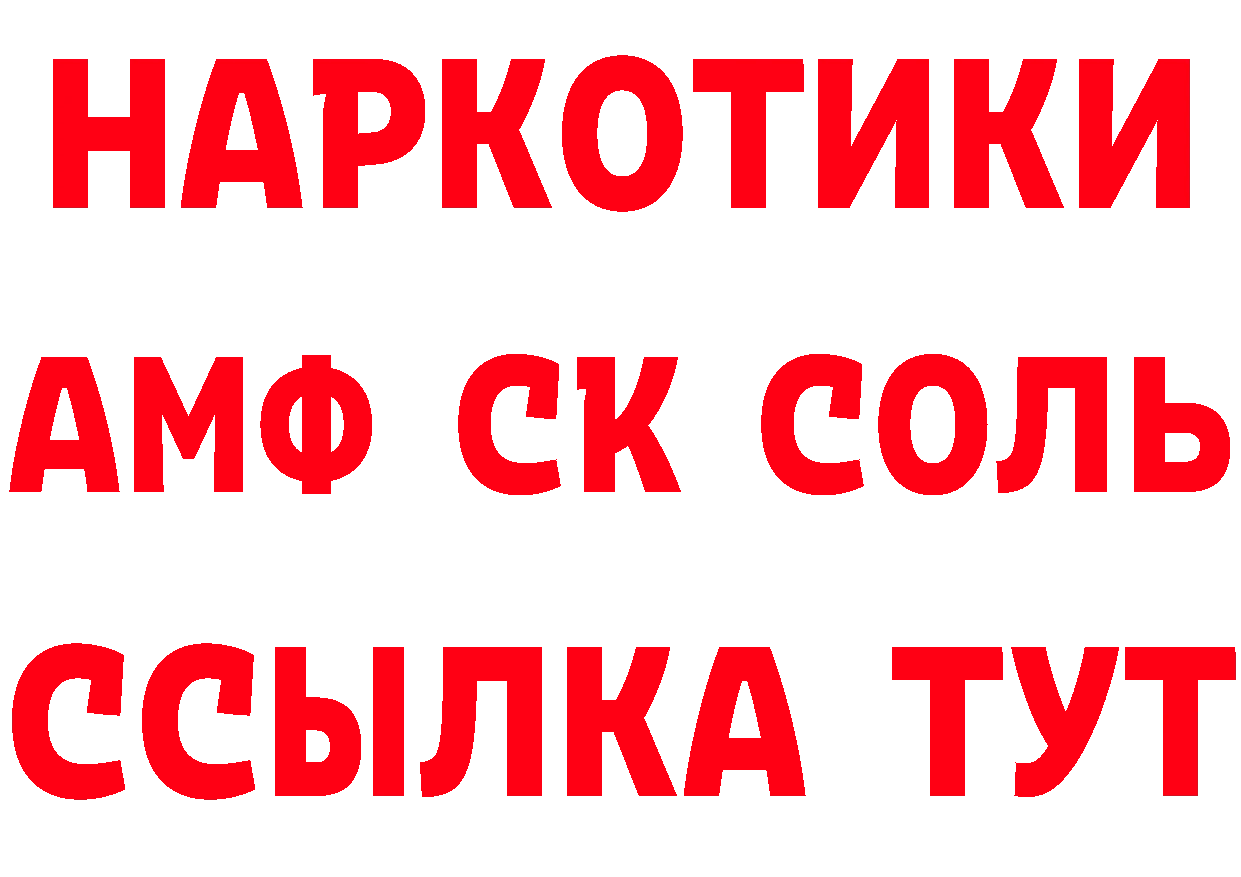 НАРКОТИКИ

АМФ СК СОЛЬ

ССЫЛКА ТУТ